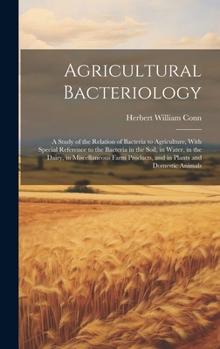 Agricultural Bacteriology

Herbert William Conn

A Study of the Relation of Bacteria to Agriculture, With Special Reference to the Bacteria in the Soil, in Water, in the Dairy, in Miscellaneous Farm Products, and in Plants and Domestic Animals